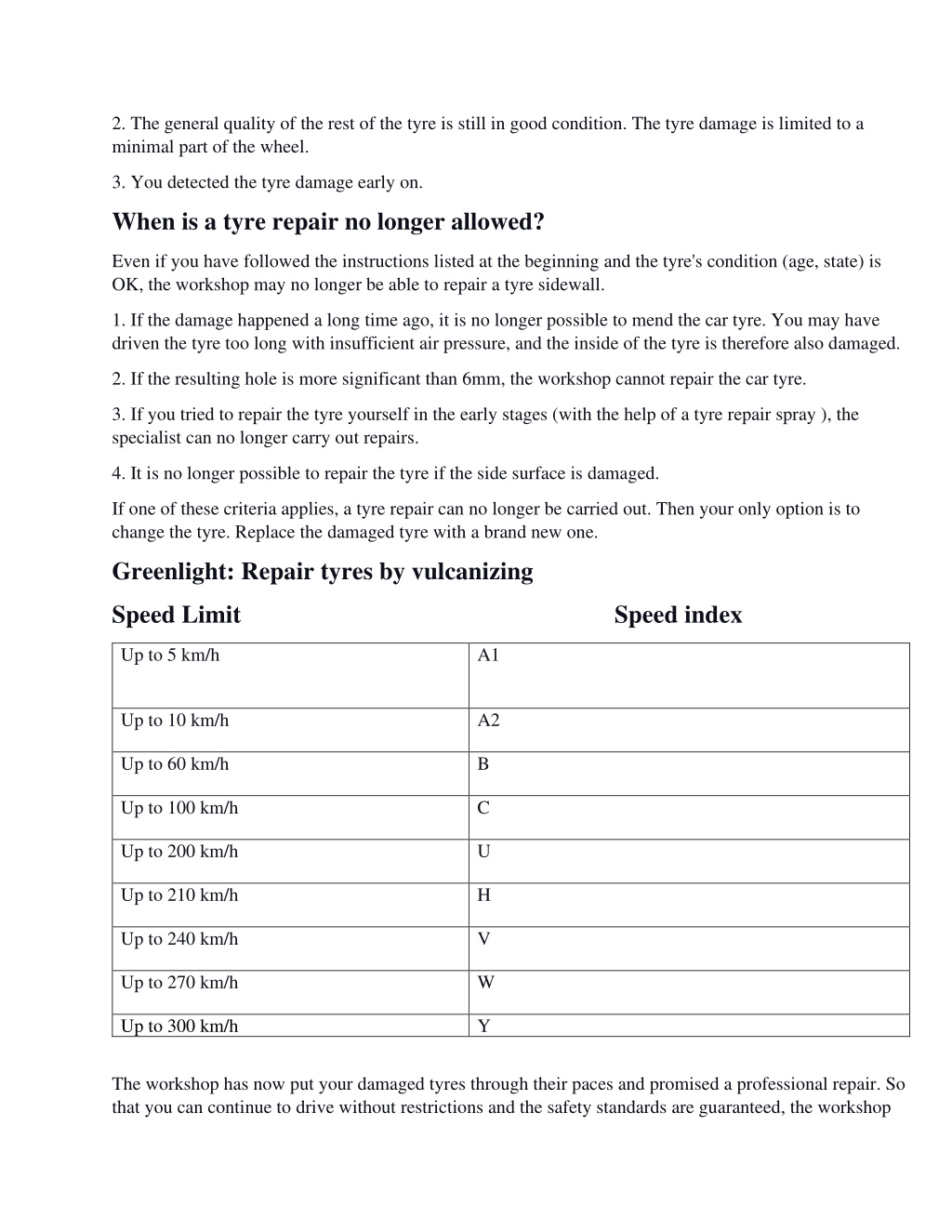 2. The general quality of the rest of the tyre is still in good condition. The tyre damage is limited to a minimal part of the wheel.

3. You detected the tyre damage early on.

When is a tyre repair no longer allowed?

Even if you have followed the instructions listed at the beginning and the tyre's condition (age, state) is OK, the workshop may no longer be able to repair a tyre sidewall.

1. If the damage happened a long time ago, it is no longer possible to mend the car tyre. You may have driven the tyre too long with insufficient air pressure, and the inside of the tyre is therefore also damaged.

2. If the resulting hole is more significant than 6mm, the workshop cannot repair the car tyre.

3. If you tried to repair the tyre yourself in the early stages (with the help of a tyre repair spray ), the specialist can no longer carry out repairs.

4. It is no longer possible to repair the tyre if the side surface is damaged.

If one of these criteria applies, a tyre repair can no longer be carried out. Then your only option is to change the tyre. Replace the damaged tyre with a brand new one.

Greenlight: Repair tyres by vulcanizing

| Speed Limit | Speed index |
|---|---|
| Up to 5 km/h | A1 |
| Up to 10 km/h | A2 |
| Up to 60 km/h | B |
| Up to 100 km/h | C |
| Up to 200 km/h | U |
| Up to 210 km/h | H |
| Up to 240 km/h | V |
| Up to 270 km/h | W |
| Up to 300 km/h | Y |

The workshop has now put your damaged tyres through their paces and promised a professional repair. So that you can continue to drive without restrictions and the safety standards are guaranteed, the workshop